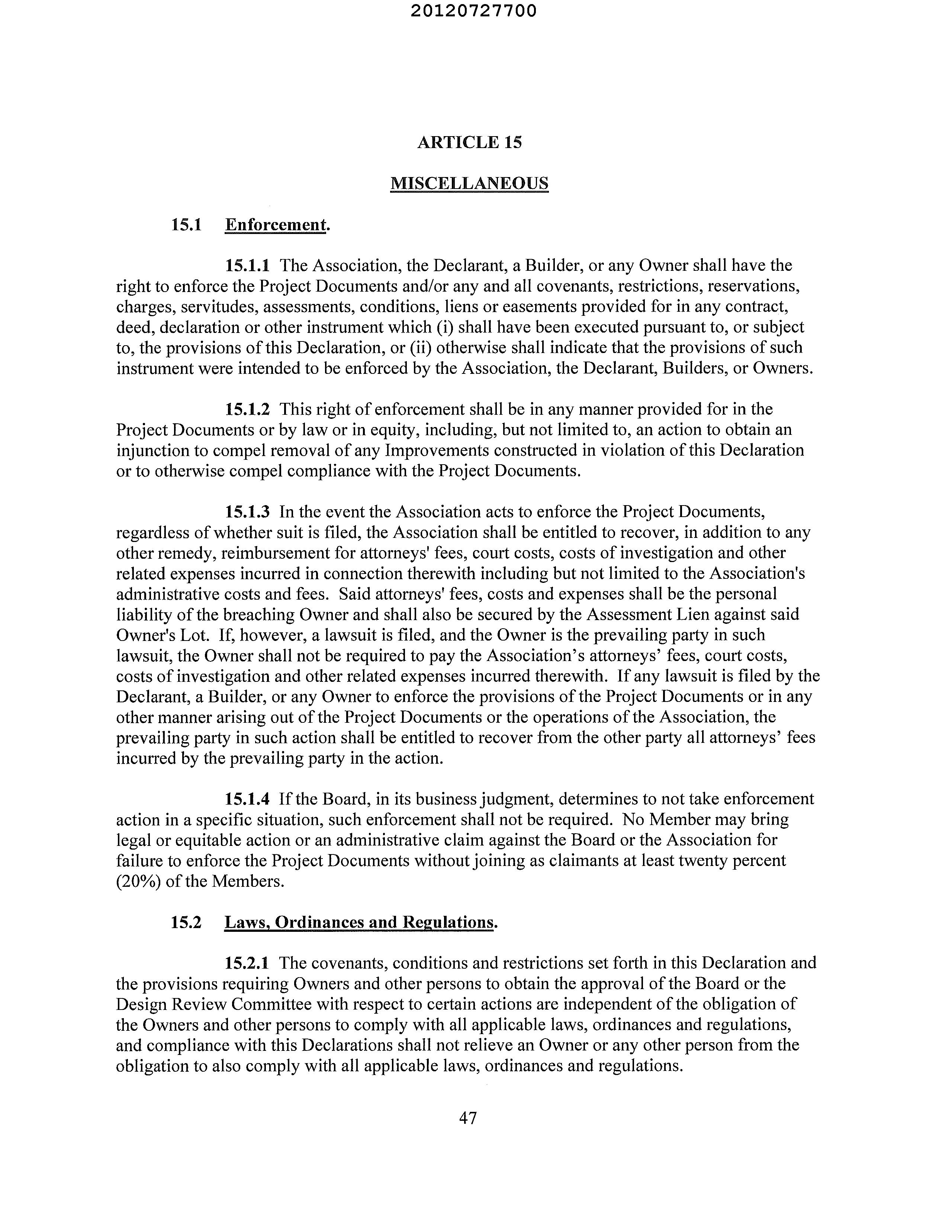 20120727700

ARTICLE 15

MISCELLANEOUS

15.1 Enforcement.

15.1.1 The Association, the Declarant, a Builder, or any Owner shall have the right to enforce the Project Documents and/or any and all covenants, restrictions, reservations, charges, servitudes, assessments, conditions, liens or easements provided for in any contract, deed, declaration or other instrument which (i) shall have been executed pursuant to, or subject to, the provisions of this Declaration, or (ii) otherwise shall indicate that the provisions of such instrument were intended to be enforced by the Association, the Declarant, Builders, or Owners.

15.1.2 This right of enforcement shall be in any manner provided for in the Project Documents or by law or in equity, including, but not limited to, an action to obtain an injunction to compel removal of any Improvements constructed in violation of this Declaration or to otherwise compel compliance with the Project Documents.

15.1.3 In the event the Association acts to enforce the Project Documents, regardless of whether suit is filed, the Association shall be entitled to recover, in addition to any other remedy, reimbursement for attorneys' fees, court costs, costs of investigation and other related expenses incurred in connection therewith including but not limited to the Association's administrative costs and fees. Said attorneys' fees, costs and expenses shall be the personal liability of the breaching Owner and shall also be secured by the Assessment Lien against said Owner's Lot. If, however, a lawsuit is filed, and the Owner is the prevailing party in such lawsuit, the Owner shall not be required to pay the Association's attorneys' fees, court costs, costs of investigation and other related expenses incurred therewith. If any lawsuit is filed by the Declarant, a Builder, or any Owner to enforce the provisions of the Project Documents or in any other manner arising out of the Project Documents or the operations of the Association, the prevailing party in such action shall be entitled to recover from the other party all attorneys' fees incurred by the prevailing party in the action.

15.1.4 If the Board, in its business judgment, determines to not take enforcement action in a specific situation, such enforcement shall not be required. No Member may bring legal or equitable action or an administrative claim against the Board or the Association for failure to enforce the Project Documents without joining as claimants at least twenty percent (20%) of the Members.

15.2 Laws, Ordinances and Regulations.

15.2.1 The covenants, conditions and restrictions set forth in this Declaration and the provisions requiring Owners and other persons to obtain the approval of the Board or the Design Review Committee with respect to certain actions are independent of the obligation of the Owners and other persons to comply with all applicable laws, ordinances and regulations, and compliance with this Declarations shall not relieve an Owner or any other person from the obligation to also comply with all applicable laws, ordinances and regulations.

47